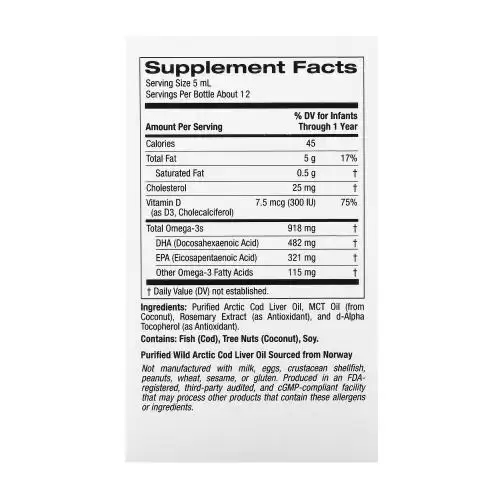 Supplement Facts
Serving Size 5 mL
Servings Per Bottle About 12

| Amount Per Serving | | % DV for Infants Through 1 Year |
|---|---|---|
| Calories | 45 | |
| Total Fat | 5 g | 17% |
| Saturated Fat | 0.5 g | † |
| Cholesterol | 25 mg | † |
| Vitamin D (as D3, Cholecalciferol) | 7.5 mcg (300 IU) | 75% |
| Total Omega-3s | 918 mg | † |
| DHA (Docosahexaenoic Acid) | 482 mg | † |
| EPA (Eicosapentaenoic Acid) | 321 mg | † |
| Other Omega-3 Fatty Acids | 115 mg | † |

† Daily Value (DV) not established.

Ingredients: Purified Arctic Cod Liver Oil, MCT Oil (from Coconut), Rosemary Extract (as Antioxidant), and d-Alpha Tocopherol (as Antioxidant).

Contains: Fish (Cod), Tree Nuts (Coconut), Soy.

Purified Wild Arctic Cod Liver Oil Sourced from Norway

Not manufactured with milk, eggs, crustacean shellfish, peanuts, wheat, sesame, or gluten. Produced in an FDA-registered, third-party audited, and cGMP-compliant facility that may process other products that contain these allergens or ingredients.